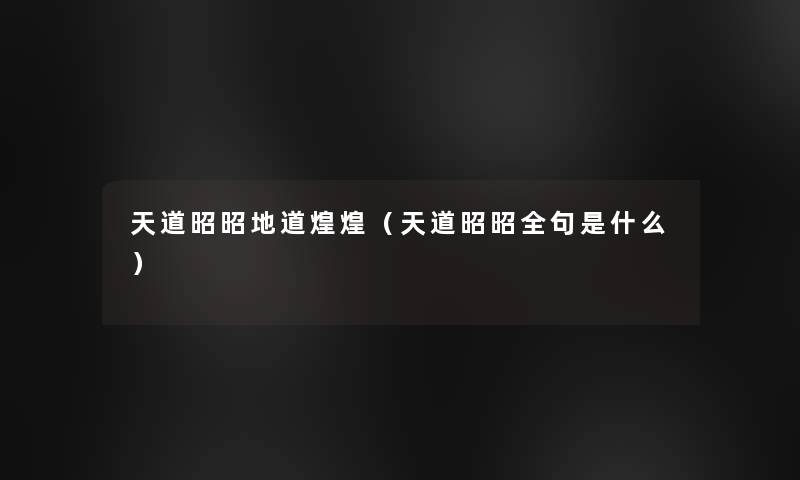 天道昭昭地道煌煌（天道昭昭全句是什么）